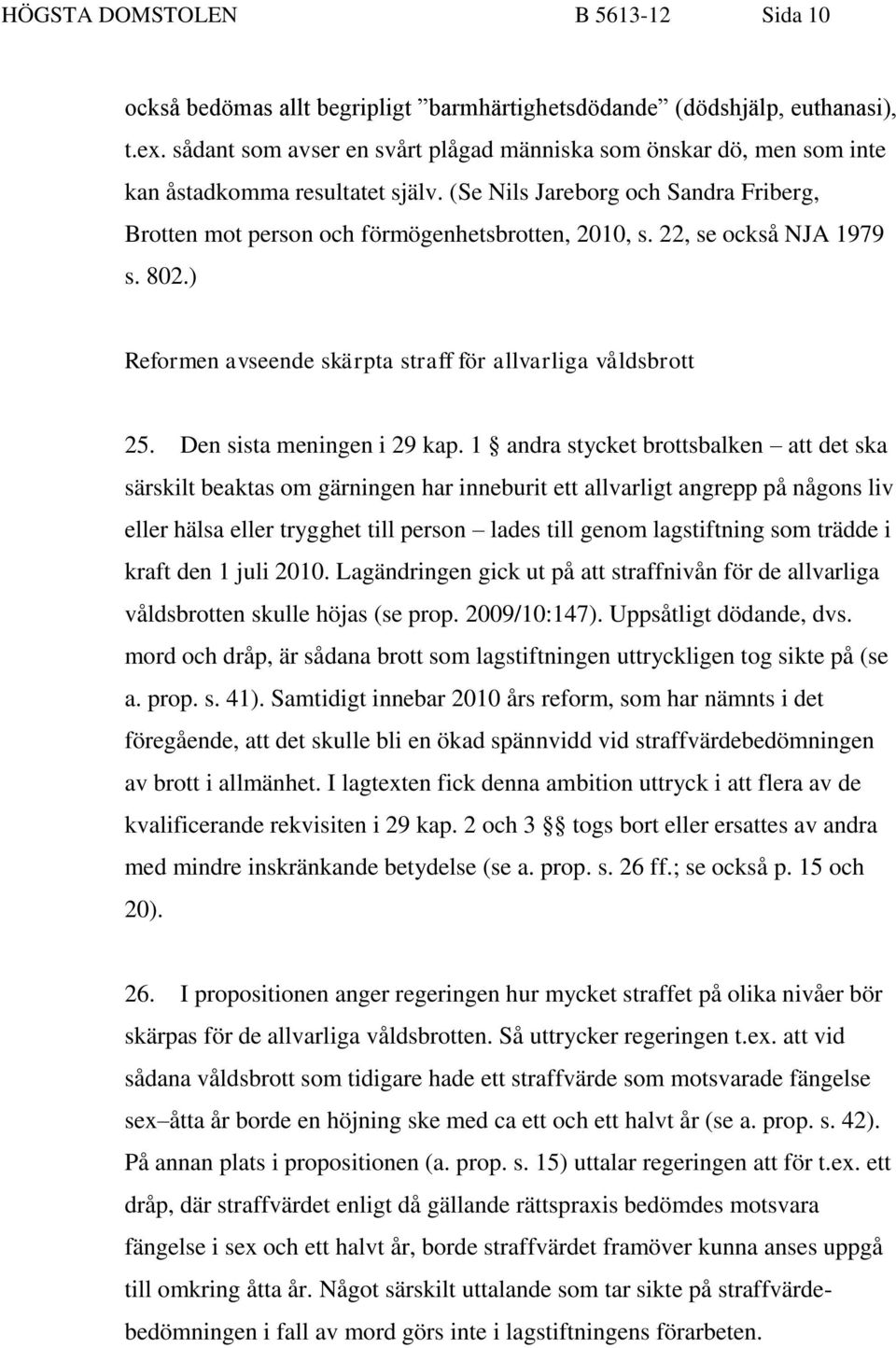 HÖGSTA DOMSTOLEN B 5613-12 Sida 10

också bedömas allt begripligt ”barmhärtighetsdödande” (dödshjälp, euthanasi), t.ex. sådant som avser en svårt plågad människa som önskar dö, men som inte kan åstadkomma resultatet själv. (Se Nils Jareborg och Sandra Friberg, Brotten mot person och förmögenhetsbrotten, 2010, s. 22, se också NJA 1979 s. 802.)

Reformen avseende skärpta straff för allvarliga våldsbrott

25. Den sista meningen i 29 kap. 1 § andra stycket brottsbalken – att det ska särskilt beaktas om gärningen har inneburit ett allvarligt angrepp på någons liv eller hälsa eller trygghet till person – lades till genom lagstiftning som trädde i kraft den 1 juli 2010. Lagändringen gick ut på att straffnivån för de allvarliga våldsbrotten skulle höjas (se prop. 2009/10:147). Uppsåtligt dödande, dvs. mord och dråp, är sådana brott som lagstiftningen uttryckligen tog sikte på (se a. prop. s. 41). Samtidigt innebar 2010 års reform, som har nämnts i det föregående, att det skulle bli en ökad spännvidd vid straffvärdebedömningen av brott i allmänhet. I lagtexten fick denna ambition uttryck i att flera av de kvalificerande rekvisiten i 29 kap. 2 och 3 §§ togs bort eller ersattes av andra med mindre inskränkande betydelse (se a. prop. s. 26 ff.; se också p. 15 och 20).

26. I propositionen anger regeringen hur mycket straffet på olika nivåer bör skärpas för de allvarliga våldsbrotten. Så uttrycker regeringen t.ex. att vid sådana våldsbrott som tidigare hade ett straffvärde som motsvarade fängelse sex–åtta år borde en höjning ske med ca ett och ett halvt år (se a. prop. s. 42). På annan plats i propositionen (a. prop. s. 15) uttalar regeringen att för t.ex. ett dråp, där straffvärdet enligt då gällande rättspraxis bedömdes motsvara fängelse i sex och ett halvt år, borde straffvärdet framöver kunna anses uppgå till omkring åtta år. Något särskilt uttalande som tar sikte på straffvärdebedömningen i fall av mord görs inte i lagstiftningens förarbeten.